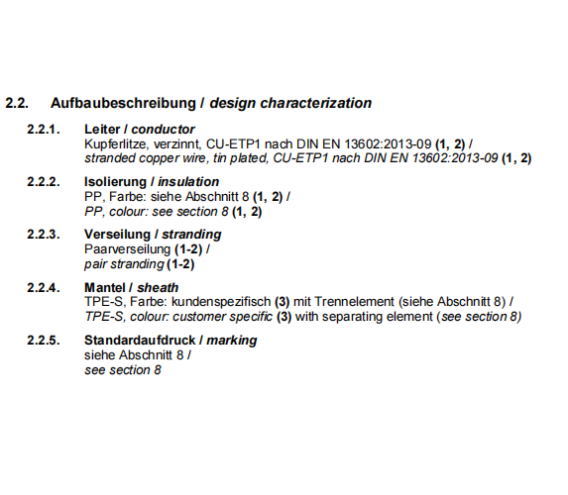 2.2. Aufbaubeschreibung / design characterization

2.2.1. Leiter / conductor
Kupferlitze, verzinnt, CU-ETP1 nach DIN EN 13602:2013-09 (1, 2) /
stranded copper wire, tin plated, CU-ETP1 nach DIN EN 13602:2013-09 (1, 2)

2.2.2. Isolierung / insulation
PP, Farbe: siehe Abschnitt 8 (1, 2) /
PP, colour: see section 8 (1, 2)

2.2.3. Verseilung / stranding
Paarverseilung (1-2) /
pair stranding (1-2)

2.2.4. Mantel / sheath
TPE-S, Farbe: kundenspezifisch (3) mit Trennelement (siehe Abschnitt 8) /
TPE-S, colour: customer specific (3) with separating element (see section 8)

2.2.5. Standardaufdruck / marking
siehe Abschnitt 8 /
see section 8